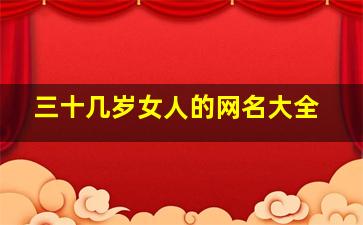 三十几岁女人的网名大全